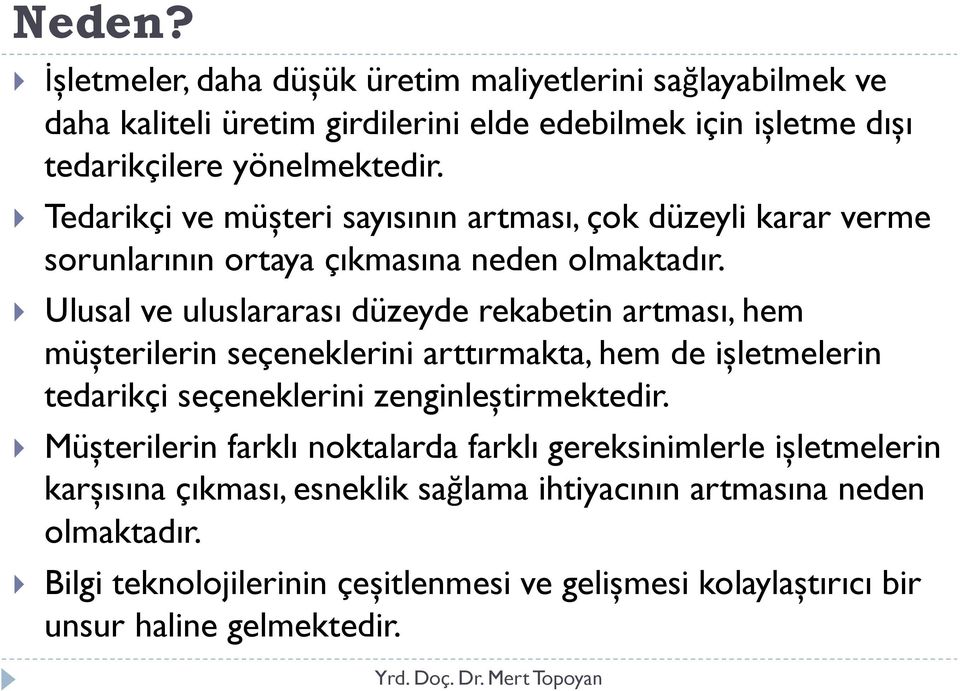 Neden?

İşletmeler, daha düşük üretim maliyetlerini sağlayabilmek ve daha kaliteli üretim girdilerini elde edebilmek için işletme dışı tedarikçilere yönelmektedir.

Tedarikçi ve müşteri sayısının artması, çok düzeyli karar verme sorunlarının ortaya çıkmasına neden olmaktadır.

Ulusal ve uluslararası düzeyde rekabetin artması, hem müşterilerin seçeneklerini arttırmakta, hem de işletmelerin tedarikçi seçeneklerini zenginleştirmektedir.

Müşterilerin farklı noktalarda farklı gereksinimlerle işletmelerin karşısına çıkması, esneklik sağlama ihtiyacının artmasına neden olmaktadır.

Bilgi teknolojilerinin çeşitlenmesi ve gelişmesi kolaylaştırıcı bir unsur haline gelmektedir.

Yrd. Doç. Dr. Mert Topoyan